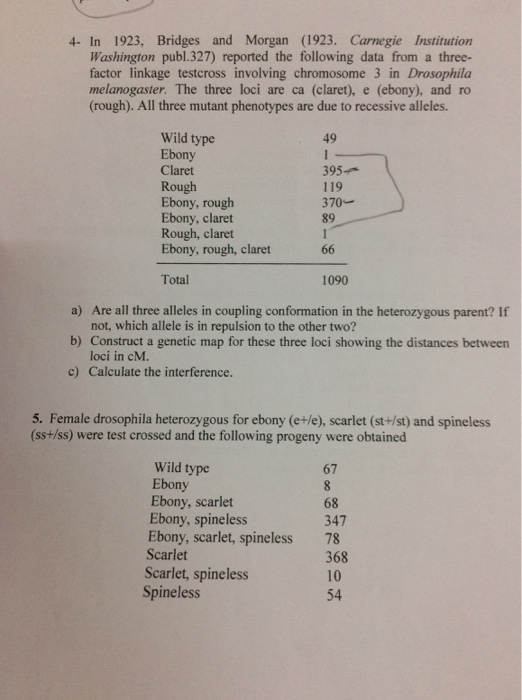 4- In 1923, Bridges and Morgan (1923. Carnegie Institution Washington publ.327) reported the following data from a three-factor linkage testcross involving chromosome 3 in Drosophila melanogaster. The three loci are ca (claret), e (ebony), and ro (rough). All three mutant phenotypes are due to recessive alleles.

| | |
|---|---|
| Wild type | 49 |
| Ebony | 1 |
| Claret | 395 |
| Rough | 119 |
| Ebony, rough | 370 |
| Ebony, claret | 89 |
| Rough, claret | 1 |
| Ebony, rough, claret | 66 |
| Total | 1090 |

a) Are all three alleles in coupling conformation in the heterozygous parent? If not, which allele is in repulsion to the other two?
b) Construct a genetic map for these three loci showing the distances between loci in cM.
c) Calculate the interference.

5. Female drosophila heterozygous for ebony (e+/e), scarlet (st+/st) and spineless (ss+/ss) were test crossed and the following progeny were obtained

| | |
|---|---|
| Wild type | 67 |
| Ebony | 8 |
| Ebony, scarlet | 68 |
| Ebony, spineless | 347 |
| Ebony, scarlet, spineless | 78 |
| Scarlet | 368 |
| Scarlet, spineless | 10 |
| Spineless | 54 |